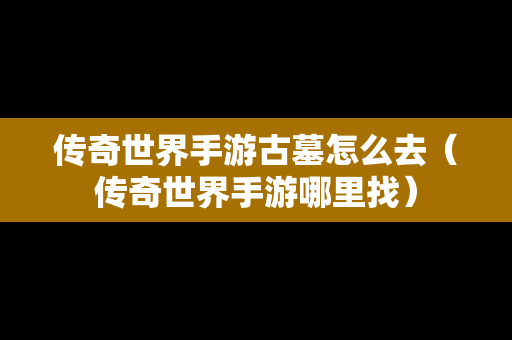 传奇世界手游古墓怎么去（传奇世界手游哪里找）